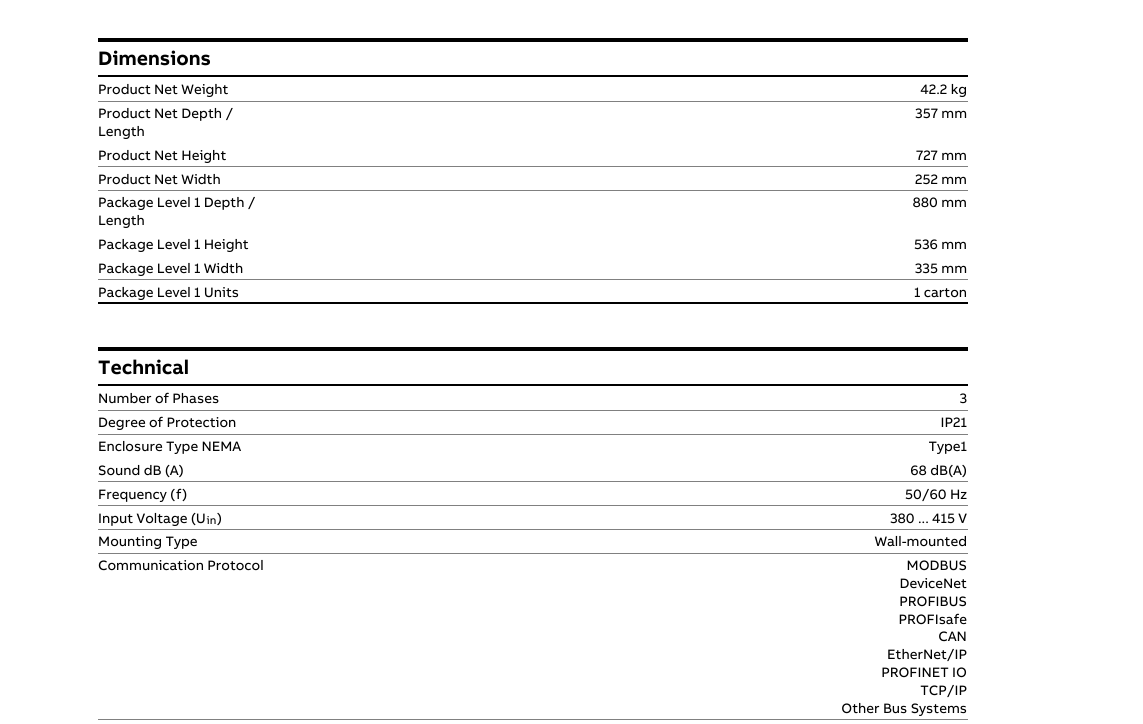 Dimensions

| | |
|---|---|
| Product Net Weight | 42.2 kg |
| Product Net Depth / Length | 357 mm |
| Product Net Height | 727 mm |
| Product Net Width | 252 mm |
| Package Level 1 Depth / Length | 880 mm |
| Package Level 1 Height | 536 mm |
| Package Level 1 Width | 335 mm |
| Package Level 1 Units | 1 carton |

Technical

| | |
|---|---|
| Number of Phases | 3 |
| Degree of Protection | IP21 |
| Enclosure Type NEMA | Type1 |
| Sound dB (A) | 68 dB(A) |
| Frequency (f) | 50/60 Hz |
| Input Voltage ($U_{in}$) | 380 ... 415 V |
| Mounting Type | Wall-mounted |
| Communication Protocol | MODBUS DeviceNet PROFIBUS PROFIsafe CAN EtherNet/IP PROFINET IO TCP/IP Other Bus Systems |